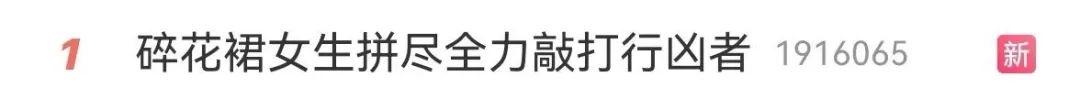 1 碎花裙女生拼尽全力敲打行凶者 1916065 新